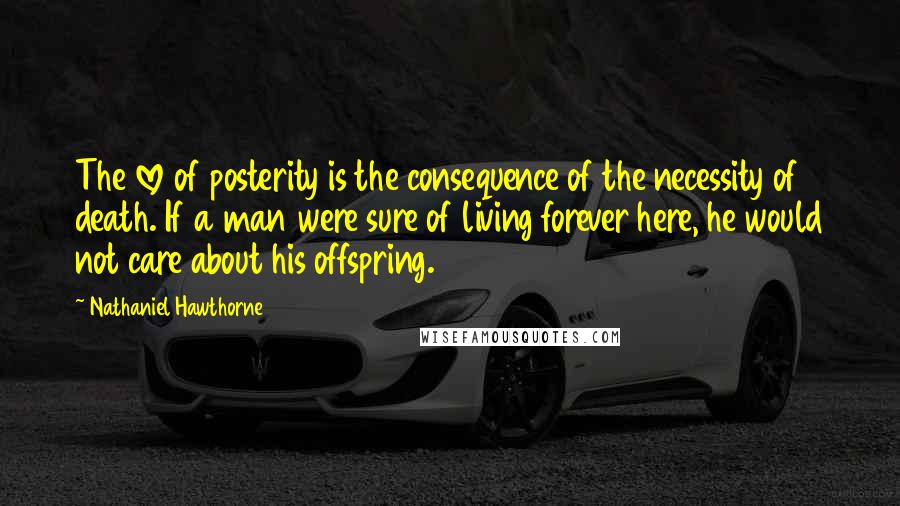 The ♡ of posterity is the consequence of the necessity of death. If a man were sure of living forever here, he would not care about his offspring.

~ Nathaniel Hawthorne

WISEFAMOUSQUOTES.COM